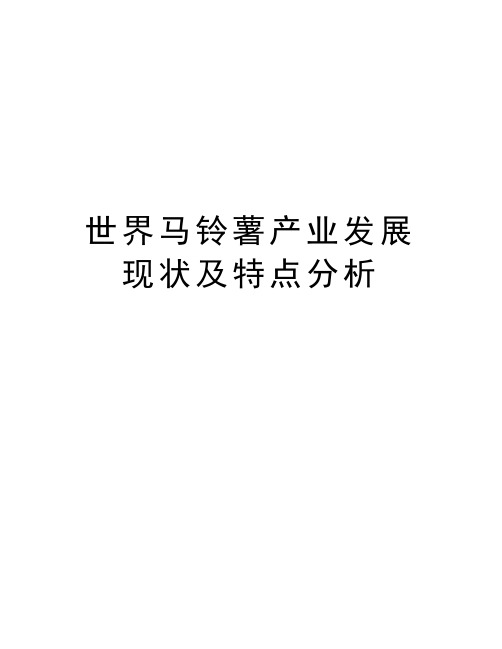 世界马铃薯产业发展现状及特点分析